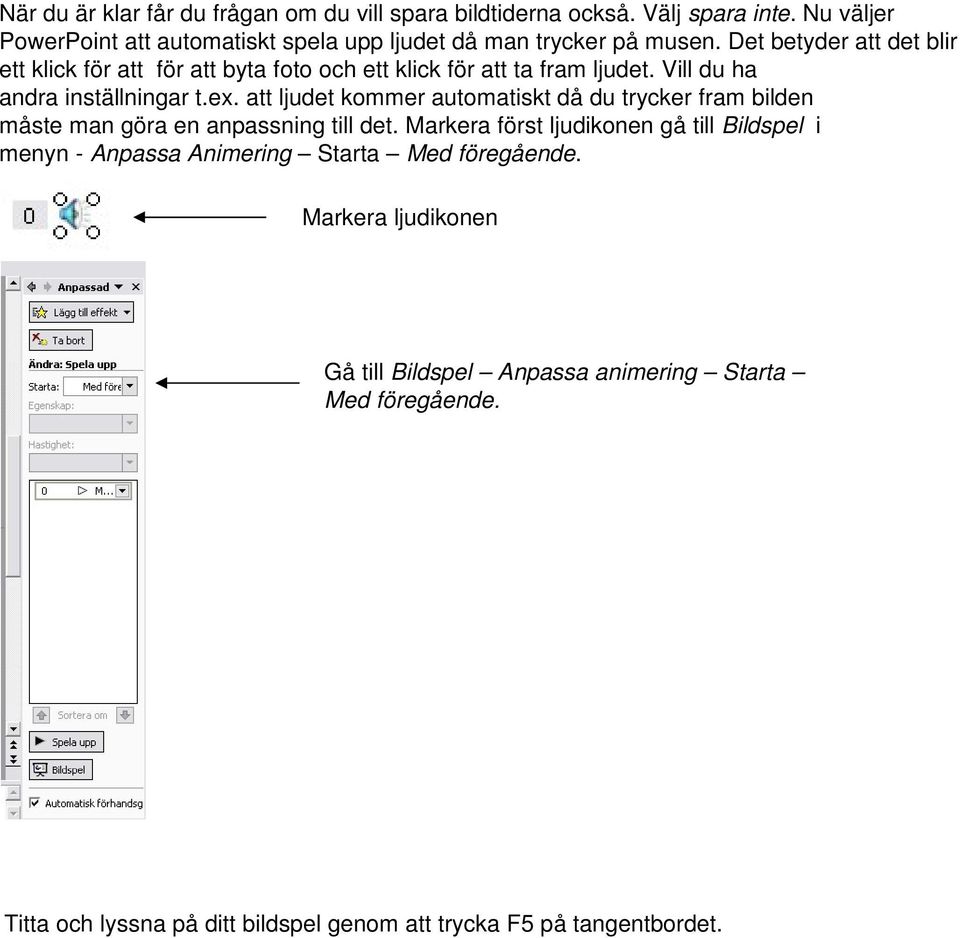 När du är klar får du frågan om du vill spara bildtiderna också. Välj spara inte. Nu väljer PowerPoint att automatiskt spela upp ljudet då man trycker på musen. Det betyder att det blir ett klick för att för att byta foto och ett klick för att ta fram ljudet. Vill du ha andra inställningar t.ex. att ljudet kommer automatiskt då du trycker fram bilden måste man göra en anpassning till det. Markera först ljudikonen gå till Bildspel i menyn - Anpassa Animering – Starta – Med föregående.

0

Markera ljudikonen

Anpassad

Lägg till effekt

Ta bort

Ändra: Spela upp

Starta: Med före

Egenskap:

Hastighet:

0 M...

Sortera om

Spela upp

Bildspel

Automatisk förhandsg

Gå till Bildspel – Anpassa animering – Starta – Med föregående.

Titta och lyssna på ditt bildspel genom att trycka F5 på tangentbordet.